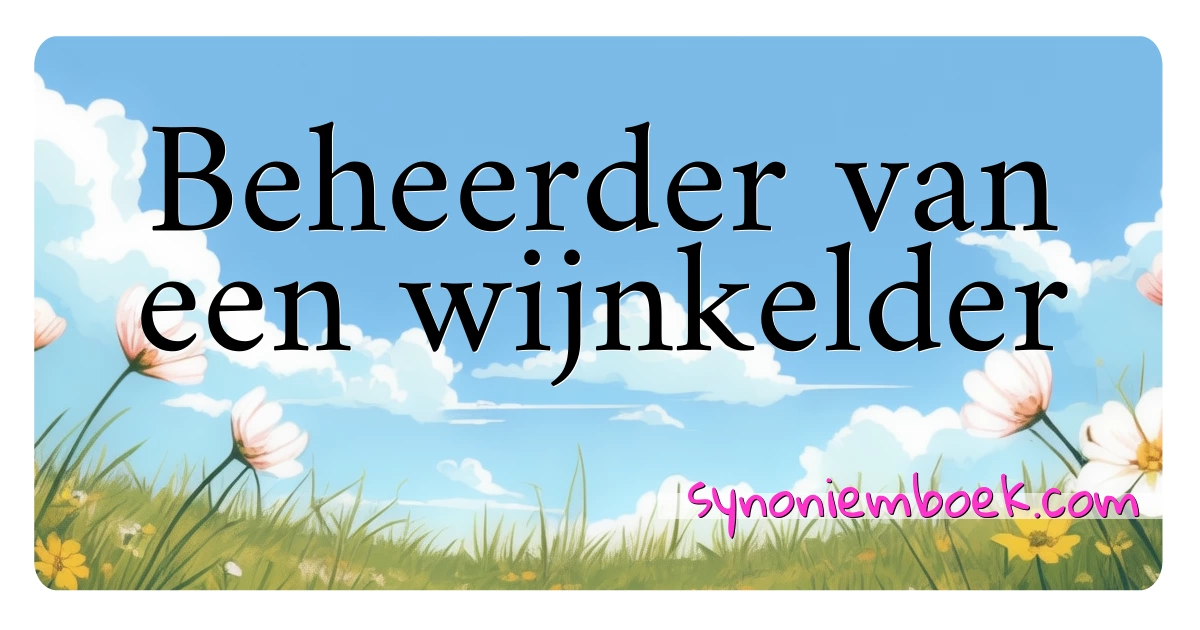 Beheerder van een wijnkelder

synoniemboek.com